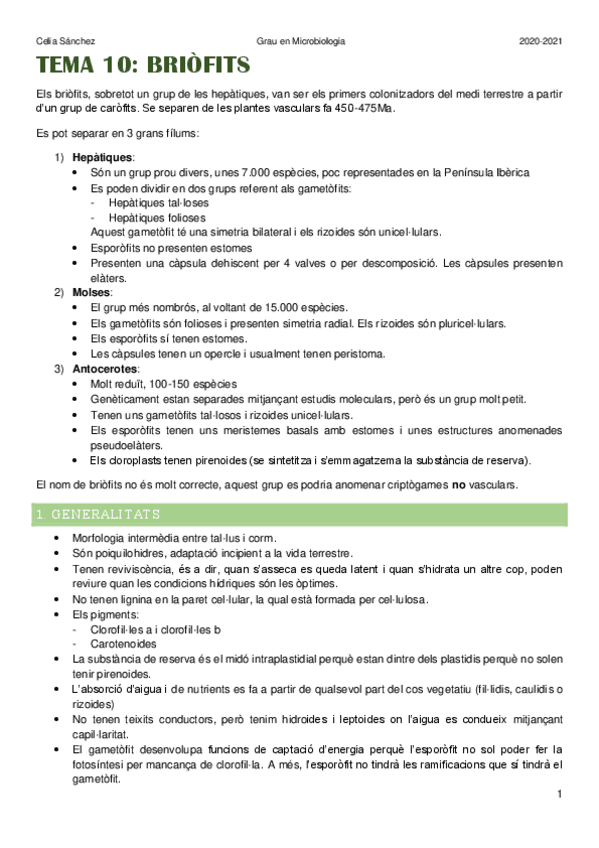 Celia Sánchez Grau en Microbiologia 2020-2021

TEMA 10: BRIÒFITS

Els briòfits, sobretot un grup de les hepàtiques, van ser els primers colonitzadors del medi terrestre a partir d'un grup de caròfits. Se separen de les plantes vasculars fa 450-475Ma.

Es pot separar en 3 grans fílums:

1) Hepàtiques:
• Són un grup prou divers, unes 7.000 espècies, poc representades en la Península Ibèrica
• Es poden dividir en dos grups referent als gametòfits:
- Hepàtiques tal·loses
- Hepàtiques folioses
Aquest gametòfit té una simetria bilateral i els rizoides són unicel·lulars.
• Esporòfits no presenten estomes
• Presenten una càpsula dehiscent per 4 valves o per descomposició. Les càpsules presenten elàters.
2) Molses:
• El grup més nombrós, al voltant de 15.000 espècies.
• Els gametòfits són folioses i presenten simetria radial. Els rizoides són pluricel·lulars.
• Els esporòfits sí tenen estomes.
• Les càpsules tenen un opercle i usualment tenen peristoma.
3) Antocerotes:
• Molt reduït, 100-150 espècies
• Genèticament estan separades mitjançant estudis moleculars, però és un grup molt petit.
• Tenen uns gametòfits tal·losos i rizoides unicel·lulars.
• Els esporòfits tenen uns meristemes basals amb estomes i unes estructures anomenades pseudoelàters.
• Els cloroplasts tenen pirenoides (se sintetitza i s'emmagatzema la substància de reserva).

El nom de briòfits no és molt correcte, aquest grup es podria anomenar criptògames no vasculars.

1. GENERALITATS

• Morfologia intermèdia entre tal·lus i corm.
• Són poiquilohidres, adaptació incipient a la vida terrestre.
• Tenen reviviscència, és a dir, quan s'asseca es queda latent i quan s'hidrata un altre cop, poden reviure quan les condicions hídriques són les òptimes.
• No tenen lignina en la paret cel·lular, la qual està formada per cel·lulosa.
• Els pigments:
- Clorofil·les a i clorofil·les b
- Carotenoides
• La substància de reserva és el midó intraplastidial perquè estan dintre dels plastidis perquè no solen tenir pirenoides.
• L'absorció d'aigua i de nutrients es fa a partir de qualsevol part del cos vegetatiu (fil·lidis, caulidis o rizoides)
• No tenen teixits conductors, però tenim hidroides i leptoides on l'aigua es condueix mitjançant capil·laritat.
• El gametòfit desenvolupa funcions de captació d'energia perquè l'esporòfit no sol poder fer la fotosíntesi per mancança de clorofil·la. A més, l'esporòfit no tindrà les ramificacions que sí tindrà el gametòfit.

1